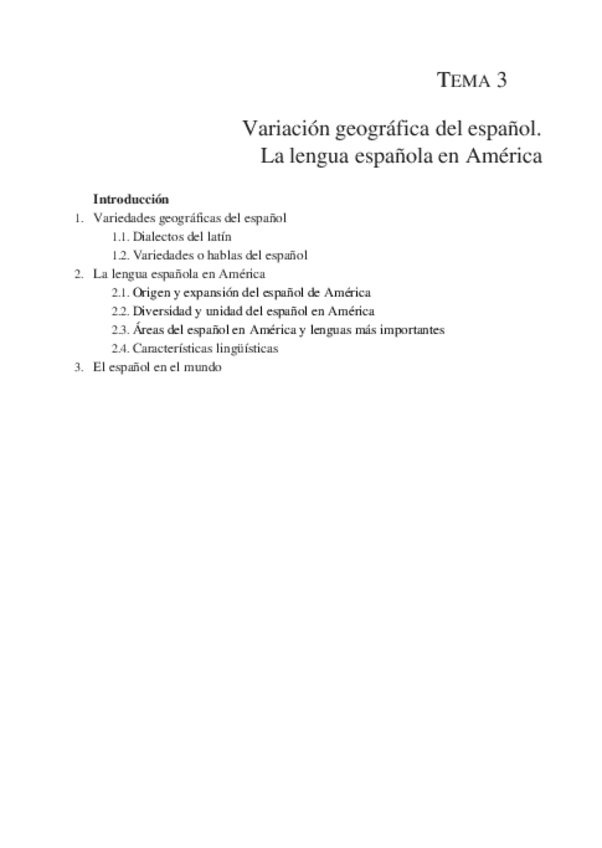 TEMA 3

Variación geográfica del español.
La lengua española en América

Introducción
1. Variedades geográficas del español
1.1. Dialectos del latín
1.2. Variedades o hablas del español
2. La lengua española en América
2.1. Origen y expansión del español de América
2.2. Diversidad y unidad del español en América
2.3. Áreas del español en América y lenguas más importantes
2.4. Características lingüísticas
3. El español en el mundo